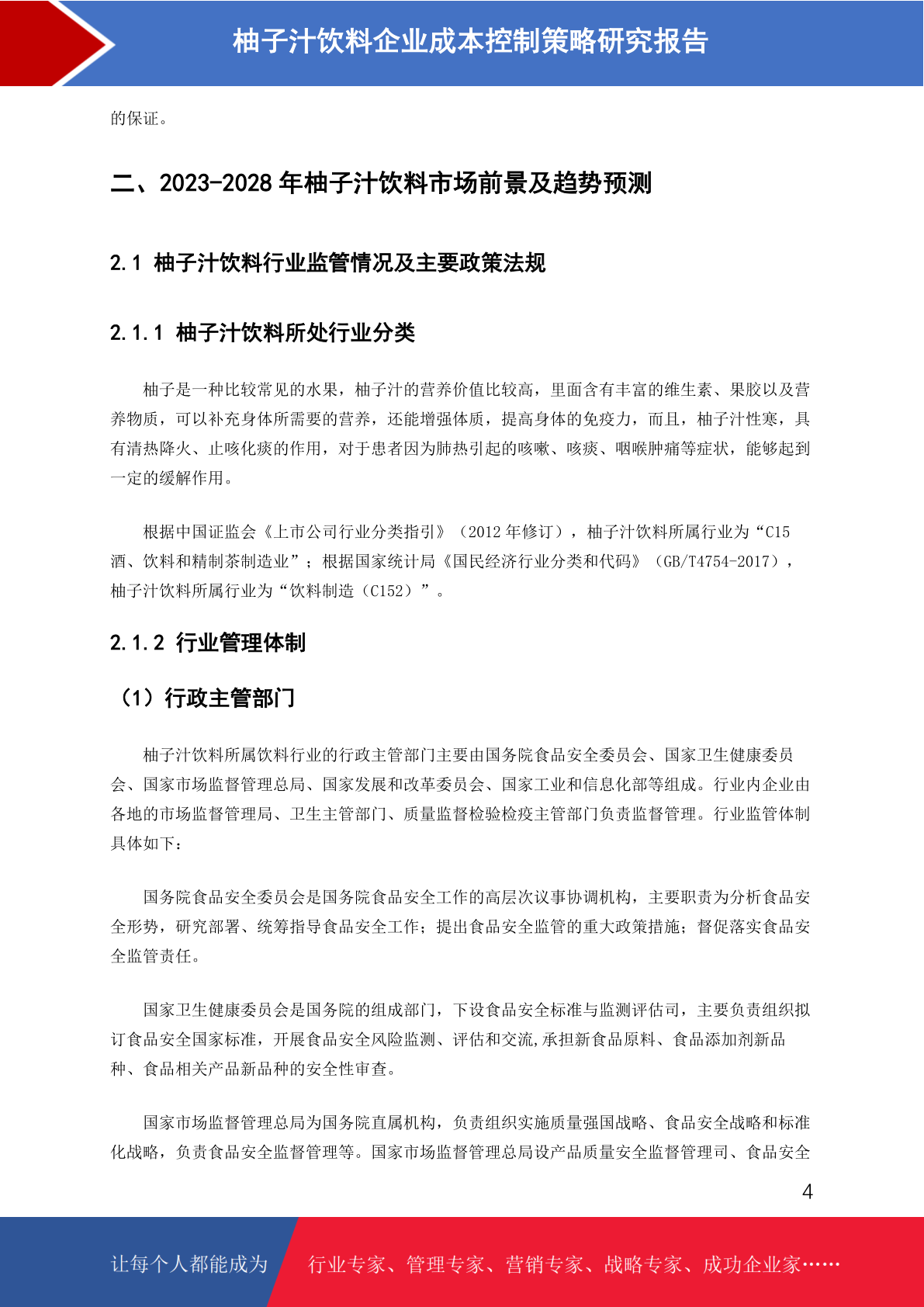 柚子汁饮料企业成本控制策略研究报告

的保证。

二、2023-2028 年柚子汁饮料市场前景及趋势预测

2.1 柚子汁饮料行业监管情况及主要政策法规

2.1.1 柚子汁饮料所处行业分类

柚子是一种比较常见的水果，柚子汁的营养价值比较高，里面含有丰富的维生素、果胶以及营养物质，可以补充身体所需要的营养，还能增强体质，提高身体的免疫力，而且，柚子汁性寒，具有清热降火、止咳化痰的作用，对于患者因为肺热引起的咳嗽、咳痰、咽喉肿痛等症状，能够起到一定的缓解作用。

根据中国证监会《上市公司行业分类指引》（2012 年修订），柚子汁饮料所属行业为“C15 酒、饮料和精制茶制造业”；根据国家统计局《国民经济行业分类和代码》（GB/T4754-2017），柚子汁饮料所属行业为“饮料制造（C152）”。

2.1.2 行业管理体制

（1）行政主管部门

柚子汁饮料所属饮料行业的行政主管部门主要由国务院食品安全委员会、国家卫生健康委员会、国家市场监督管理总局、国家发展和改革委员会、国家工业和信息化部等组成。行业内企业由各地的市场监督管理局、卫生主管部门、质量监督检验检疫主管部门负责监督管理。行业监管体制具体如下：

国务院食品安全委员会是国务院食品安全工作的高层次议事协调机构，主要职责为分析食品安全形势，研究部署、统筹指导食品安全工作；提出食品安全监管的重大政策措施；督促落实食品安全监管责任。

国家卫生健康委员会是国务院的组成部门，下设食品安全标准与监测评估司，主要负责组织拟订食品安全国家标准，开展食品安全风险监测、评估和交流,承担新食品原料、食品添加剂新品种、食品相关产品新品种的安全性审查。

国家市场监督管理总局为国务院直属机构，负责组织实施质量强国战略、食品安全战略和标准化战略，负责食品安全监督管理等。国家市场监督管理总局设产品质量安全监督管理司、食品安全

4

让每个人都能成为 行业专家、管理专家、营销专家、战略专家、成功企业家……